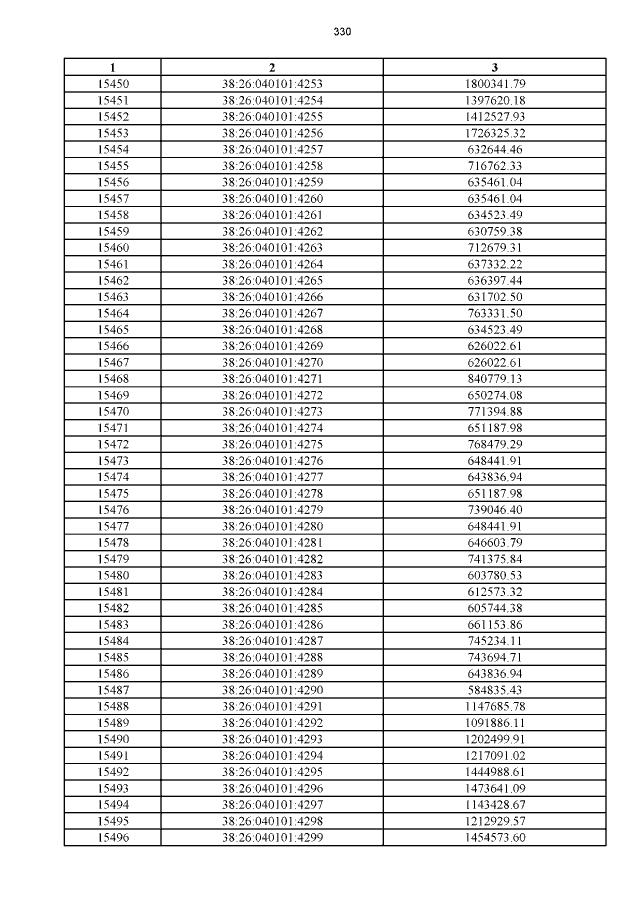 330

| 1 | 2 | 3 |
|---|---|---|
| 15450 | 38:26:040101:4253 | 1800341.79 |
| 15451 | 38:26:040101:4254 | 1397620.18 |
| 15452 | 38:26:040101:4255 | 1412527.93 |
| 15453 | 38:26:040101:4256 | 1726325.32 |
| 15454 | 38:26:040101:4257 | 632644.46 |
| 15455 | 38:26:040101:4258 | 716762.33 |
| 15456 | 38:26:040101:4259 | 635461.04 |
| 15457 | 38:26:040101:4260 | 635461.04 |
| 15458 | 38:26:040101:4261 | 634523.49 |
| 15459 | 38:26:040101:4262 | 630759.38 |
| 15460 | 38:26:040101:4263 | 712679.31 |
| 15461 | 38:26:040101:4264 | 637332.22 |
| 15462 | 38:26:040101:4265 | 636397.44 |
| 15463 | 38:26:040101:4266 | 631702.50 |
| 15464 | 38:26:040101:4267 | 763331.50 |
| 15465 | 38:26:040101:4268 | 634523.49 |
| 15466 | 38:26:040101:4269 | 626022.61 |
| 15467 | 38:26:040101:4270 | 626022.61 |
| 15468 | 38:26:040101:4271 | 840779.13 |
| 15469 | 38:26:040101:4272 | 650274.08 |
| 15470 | 38:26:040101:4273 | 771394.88 |
| 15471 | 38:26:040101:4274 | 651187.98 |
| 15472 | 38:26:040101:4275 | 768479.29 |
| 15473 | 38:26:040101:4276 | 648441.91 |
| 15474 | 38:26:040101:4277 | 643836.94 |
| 15475 | 38:26:040101:4278 | 651187.98 |
| 15476 | 38:26:040101:4279 | 739046.40 |
| 15477 | 38:26:040101:4280 | 648441.91 |
| 15478 | 38:26:040101:4281 | 646603.79 |
| 15479 | 38:26:040101:4282 | 741375.84 |
| 15480 | 38:26:040101:4283 | 603780.53 |
| 15481 | 38:26:040101:4284 | 612573.32 |
| 15482 | 38:26:040101:4285 | 605744.38 |
| 15483 | 38:26:040101:4286 | 661153.86 |
| 15484 | 38:26:040101:4287 | 745234.11 |
| 15485 | 38:26:040101:4288 | 743694.71 |
| 15486 | 38:26:040101:4289 | 643836.94 |
| 15487 | 38:26:040101:4290 | 584835.43 |
| 15488 | 38:26:040101:4291 | 1147685.78 |
| 15489 | 38:26:040101:4292 | 1091886.11 |
| 15490 | 38:26:040101:4293 | 1202499.91 |
| 15491 | 38:26:040101:4294 | 1217091.02 |
| 15492 | 38:26:040101:4295 | 1444988.61 |
| 15493 | 38:26:040101:4296 | 1473641.09 |
| 15494 | 38:26:040101:4297 | 1143428.67 |
| 15495 | 38:26:040101:4298 | 1212929.57 |
| 15496 | 38:26:040101:4299 | 1454573.60 |